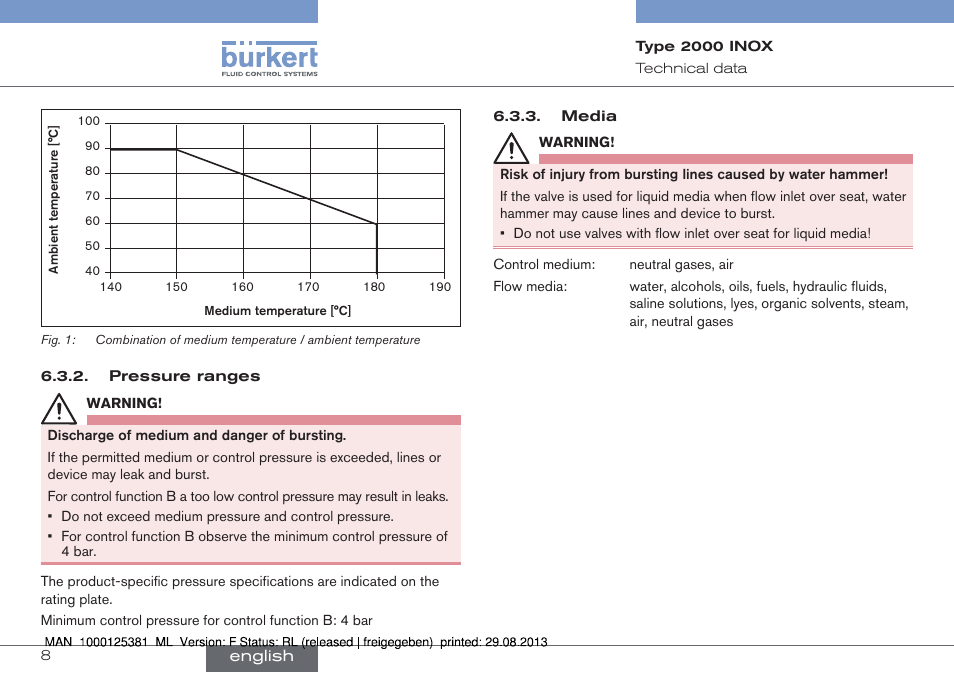 bürkert
FLUID CONTROL SYSTEMS

Type 2000 INOX
Technical data

Ambient temperature [°C]
100
90
80
70
60
50
40
140 150 160 170 180 190
Medium temperature [°C]

Fig. 1: Combination of medium temperature / ambient temperature

6.3.2. Pressure ranges

WARNING!

Discharge of medium and danger of bursting.

If the permitted medium or control pressure is exceeded, lines or device may leak and burst.

For control function B a too low control pressure may result in leaks.

▪ Do not exceed medium pressure and control pressure.
▪ For control function B observe the minimum control pressure of 4 bar.

The product-specific pressure specifications are indicated on the rating plate.

Minimum control pressure for control function B: 4 bar

6.3.3. Media

WARNING!

Risk of injury from bursting lines caused by water hammer!

If the valve is used for liquid media when flow inlet over seat, water hammer may cause lines and device to burst.

▪ Do not use valves with flow inlet over seat for liquid media!

Control medium: neutral gases, air
Flow media: water, alcohols, oils, fuels, hydraulic fluids, saline solutions, lyes, organic solvents, steam, air, neutral gases

MAN 1000125381 ML Version: F Status: RL (released | freigegeben) printed: 29.08.2013

8
english